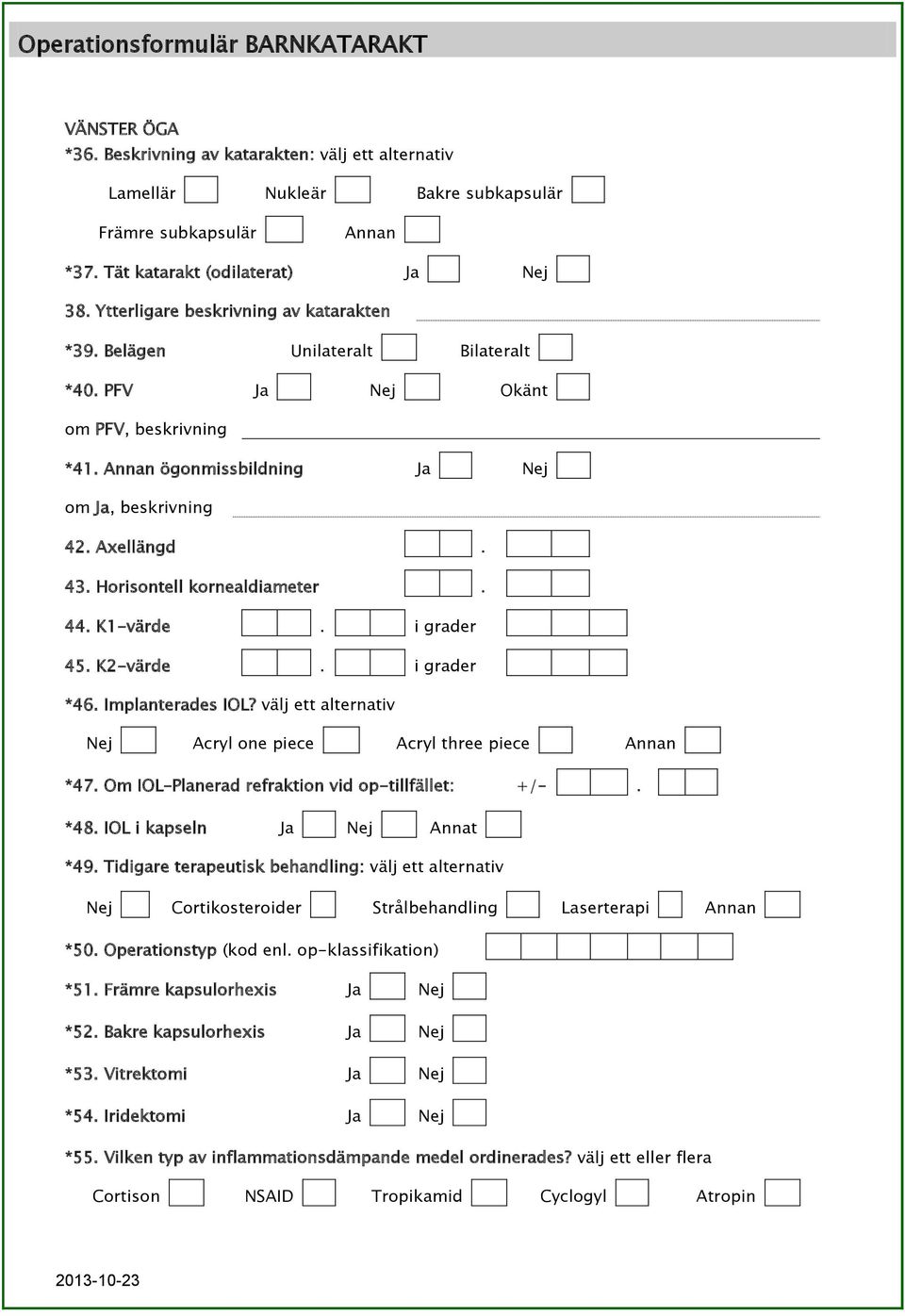 Operationsformulär BARNKATARAKT

VÄNSTER ÖGA
*36. Beskrivning av katarakten: välj ett alternativ

Lamellär Nukleär Bakre subkapsulär

Främre subkapsulär Annan

*37. Tät katarakt (odilaterat) Ja Nej

38. Ytterligare beskrivning av katarakten

*39. Belägen Unilateralt Bilateralt

*40. PFV Ja Nej Okänt

om PFV, beskrivning

*41. Annan ögonmissbildning Ja Nej

om Ja, beskrivning

42. Axellängd .

43. Horisontell kornealdiameter .

44. K1-värde . i grader

45. K2-värde . i grader

*46. Implanterades IOL? välj ett alternativ

Nej Acryl one piece Acryl three piece Annan

*47. Om IOL-Planerad refraktion vid op-tillfället: +/- .

*48. IOL i kapseln Ja Nej Annat

*49. Tidigare terapeutisk behandling: välj ett alternativ

Nej Cortikosteroider Strålbehandling Laserterapi Annan

*50. Operationstyp (kod enl. op-klassifikation)

*51. Främre kapsulorhexis Ja Nej

*52. Bakre kapsulorhexis Ja Nej

*53. Vitrektomi Ja Nej

*54. Iridektomi Ja Nej

*55. Vilken typ av inflammationsdämpande medel ordinerades? välj ett eller flera

Cortison NSAID Tropikamid Cyclogyl Atropin

2013-10-23